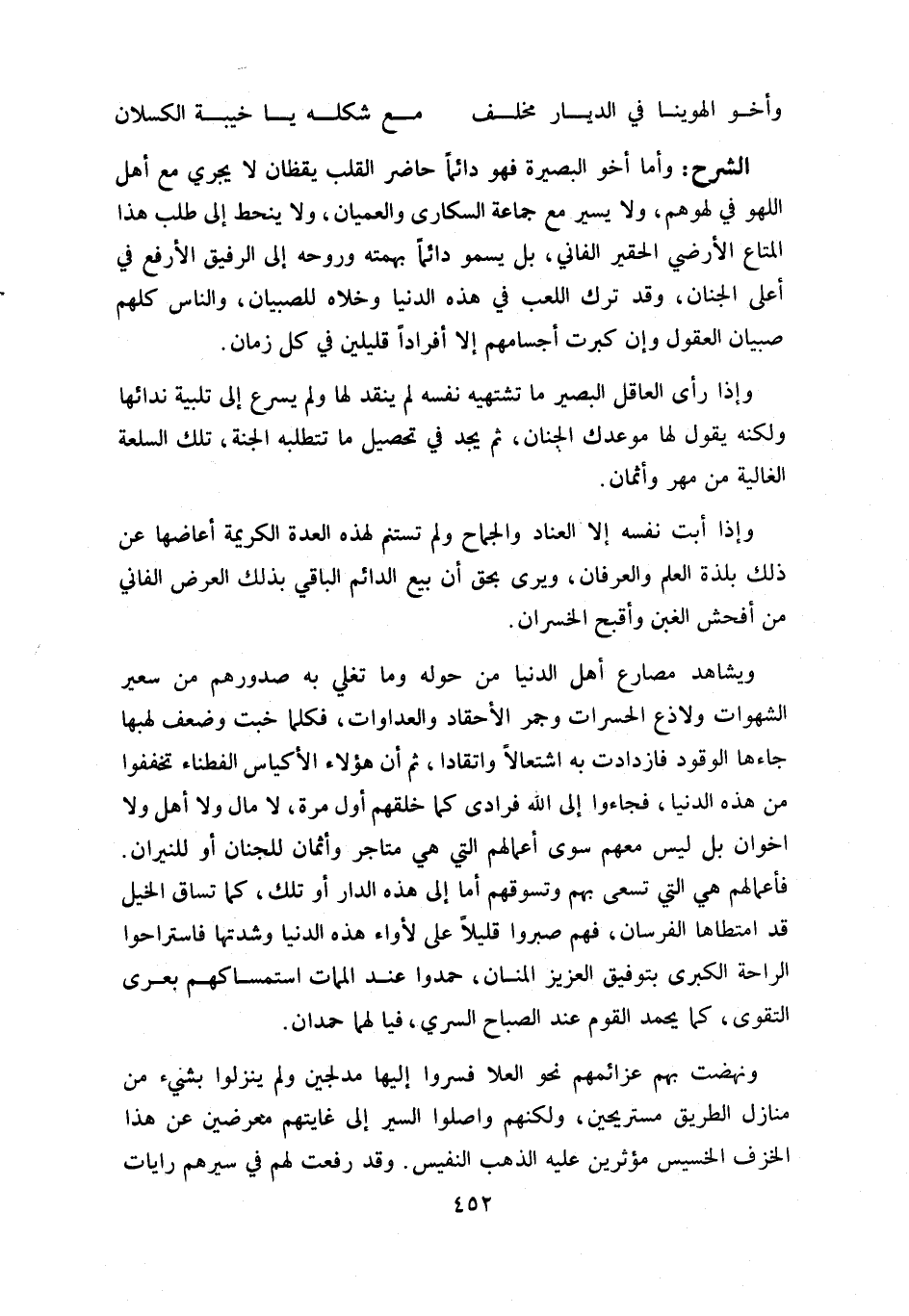 وأخو الهوينا في الديار مخلف مع شكله يا خيبة الكسلان

الشرح: وأما أخو البصيرة فهو دائماً حاضر القلب يقظان لا يجري مع أهل اللهو في لهوهم، ولا يسير مع جماعة السكارى والعميان، ولا ينحط إلى طلب هذا المتاع الأرضي الحقير الفاني، بل يسمو دائماً بهمته وروحه إلى الرفيق الأرفع في أعلى الجنان، وقد ترك اللعب في هذه الدنيا وخلاه للصبيان، والناس كلهم صبيان العقول وإن كبرت أجسامهم إلا أفراداً قليلين في كل زمان.

وإذا رأى العاقل البصير ما تشتهيه نفسه لم ينقد لها ولم يسرع إلى تلبية ندائها ولكنه يقول لها موعدك الجنان، ثم يجد في تحصيل ما تتطلبه الجنة، تلك السلعة الغالية من مهر وأثمان.

وإذا أبت نفسه إلا العناد والجماح ولم تستنم لهذه العدة الكريمة أعاضها عن ذلك بلذة العلم والعرفان، ويرى بحق أن بيع الدائم الباقي بذلك العرض الفاني من أفحش الغبن وأقبح الخسران.

ويشاهد مصارع أهل الدنيا من حوله وما تغلي به صدورهم من سعير الشهوات ولاذع الحسرات وجمر الأحقاد والعداوات، فكلما خبت وضعف لهبها جاءها الوقود فازدادت به اشتعالاً واتقادا، ثم أن هؤلاء الأكياس الفطناء تخففوا من هذه الدنيا، فجاءوا إلى الله فرادى كما خلقهم أول مرة، لا مال ولا أهل ولا اخوان بل ليس معهم سوى أعمالهم التي هي متاجر وأثمان للجنان أو للنيران. فأعمالهم هي التي تسعى بهم وتسوقهم أما إلى هذه الدار أو تلك، كما تساق الخيل قد امتطاها الفرسان، فهم صبروا قليلاً على لأواء هذه الدنيا وشدتها فاستراحوا الراحة الكبرى بتوفيق العزيز المنان، حمدوا عند الممات استمساكهم بعرى التقوى، كما يحمد القوم عند الصباح السري، فيا لها حمدان.

ونهضت بهم عزائمهم نحو العلا فسروا إليها مدلجين ولم ينزلوا بشيء من منازل الطريق مستريحين، ولكنهم واصلوا السير إلى غايتهم معرضين عن هذا الخزف الخسيس مؤثرين عليه الذهب النفيس. وقد رفعت لهم في سيرهم رايات

٤٥٢